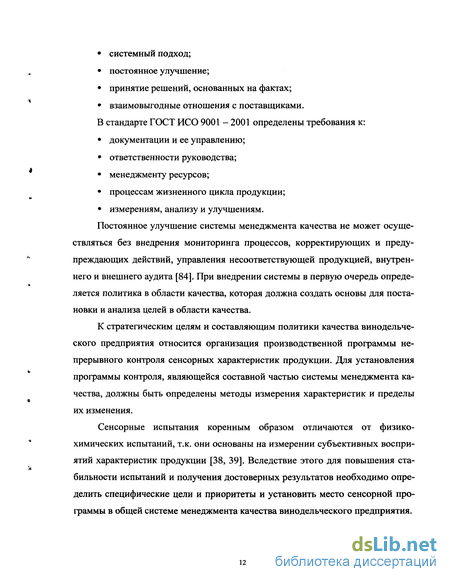 • системный подход;
• постоянное улучшение;
• принятие решений, основанных на фактах;
• взаимовыгодные отношения с поставщиками.

В стандарте ГОСТ ИСО 9001 – 2001 определены требования к:
• документации и ее управлению;
• ответственности руководства;
• менеджменту ресурсов;
• процессам жизненного цикла продукции;
• измерениям, анализу и улучшениям.

Постоянное улучшение системы менеджмента качества не может осуществляться без внедрения мониторинга процессов, корректирующих и предупреждающих действий, управления несоответствующей продукцией, внутреннего и внешнего аудита [84]. При внедрении системы в первую очередь определяется политика в области качества, которая должна создать основы для постановки и анализа целей в области качества.

К стратегическим целям и составляющим политики качества винодельческого предприятия относится организация производственной программы непрерывного контроля сенсорных характеристик продукции. Для установления программы контроля, являющейся составной частью системы менеджмента качества, должны быть определены методы измерения характеристик и пределы их изменения.

Сенсорные испытания коренным образом отличаются от физико-химических испытаний, т.к. они основаны на измерении субъективных восприятий характеристик продукции [38, 39]. Вследствие этого для повышения стабильности испытаний и получения достоверных результатов необходимо определить специфические цели и приоритеты и установить место сенсорной программы в общей системе менеджмента качества винодельческого предприятия.

12

dsLib.net
библиотека диссертаций